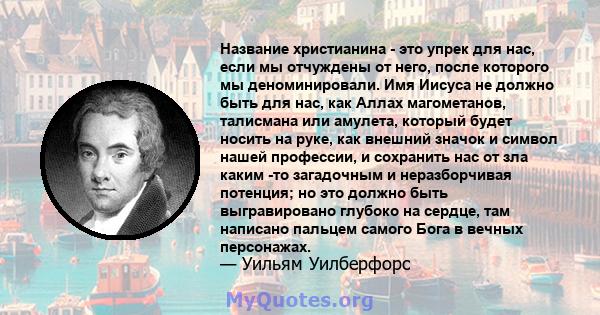 Название христианина - это упрек для нас, если мы отчуждены от него, после которого мы деноминировали. Имя Иисуса не должно быть для нас, как Аллах магометанов, талисмана или амулета, который будет носить на руке, как внешний значок и символ нашей профессии, и сохранить нас от зла каким -то загадочным и неразборчивая потенция; но это должно быть выгравировано глубоко на сердце, там написано пальцем самого Бога в вечных персонажах.
— Уильям Уилберфорс

MyQuotes.org